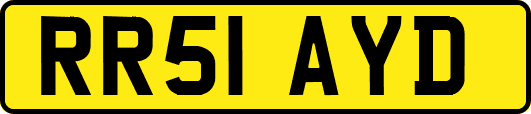 RR51 AYD